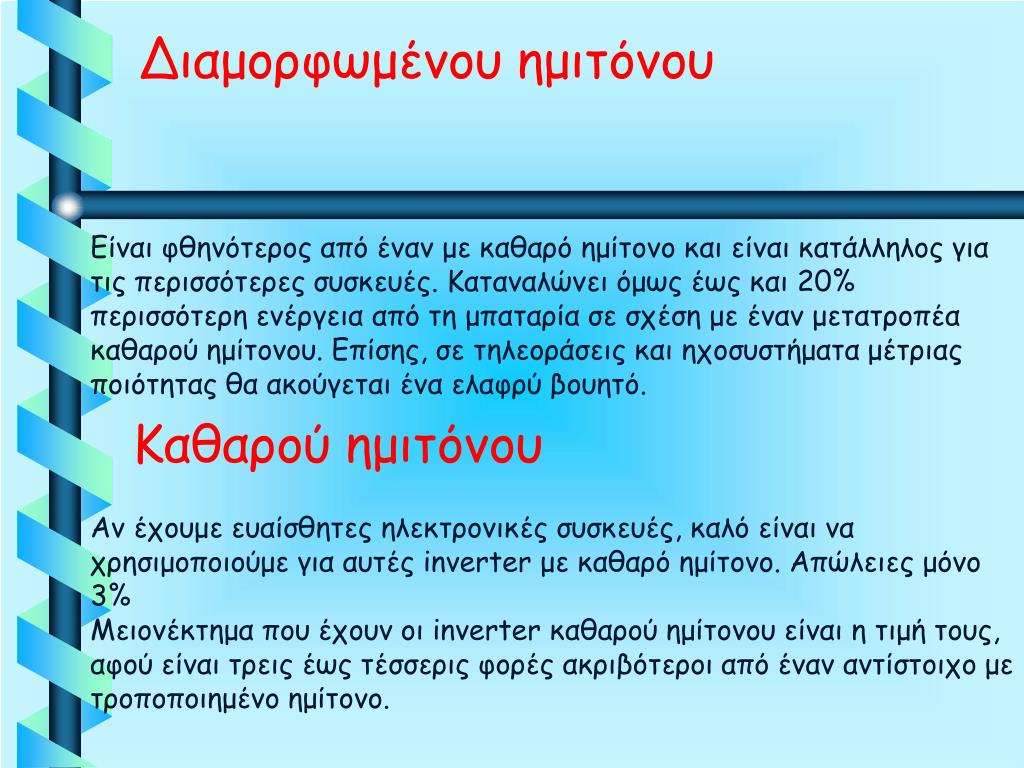 Διαμορφωμένου ημιτόνου

Είναι φθηνότερος από έναν με καθαρό ημίτονο και είναι κατάλληλος για τις περισσότερες συσκευές. Καταναλώνει όμως έως και 20% περισσότερη ενέργεια από τη μπαταρία σε σχέση με έναν μετατροπέα καθαρού ημίτονου. Επίσης, σε τηλεοράσεις και ηχοσυστήματα μέτριας ποιότητας θα ακούγεται ένα ελαφρύ βουητό.

Καθαρού ημιτόνου

Αν έχουμε ευαίσθητες ηλεκτρονικές συσκευές, καλό είναι να χρησιμοποιούμε για αυτές inverter με καθαρό ημίτονο. Απώλειες μόνο 3%
Μειονέκτημα που έχουν οι inverter καθαρού ημίτονου είναι η τιμή τους, αφού είναι τρεις έως τέσσερις φορές ακριβότεροι από έναν αντίστοιχο με τροποποιημένο ημίτονο.